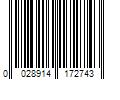 0 028914 172743